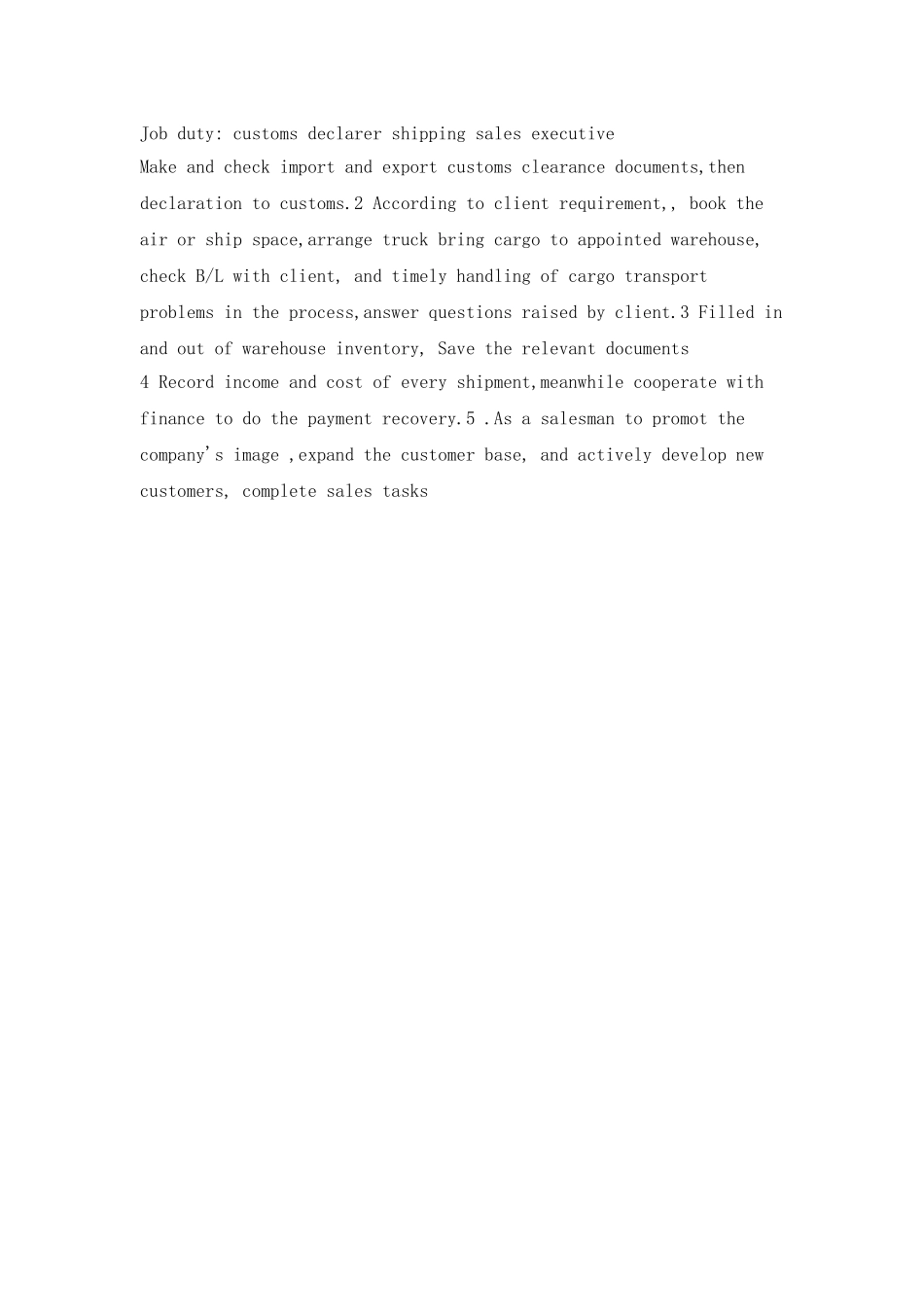 Job duty: customs declarer shipping sales executive
Make and check import and export customs clearance documents,then declaration to customs.2 According to client requirement,, book the air or ship space,arrange truck bring cargo to appointed warehouse, check B/L with client, and timely handling of cargo transport problems in the process,answer questions raised by client.3 Filled in and out of warehouse inventory, Save the relevant documents
4 Record income and cost of every shipment,meanwhile cooperate with finance to do the payment recovery.5 .As a salesman to promot the company's image ,expand the customer base, and actively develop new customers, complete sales tasks